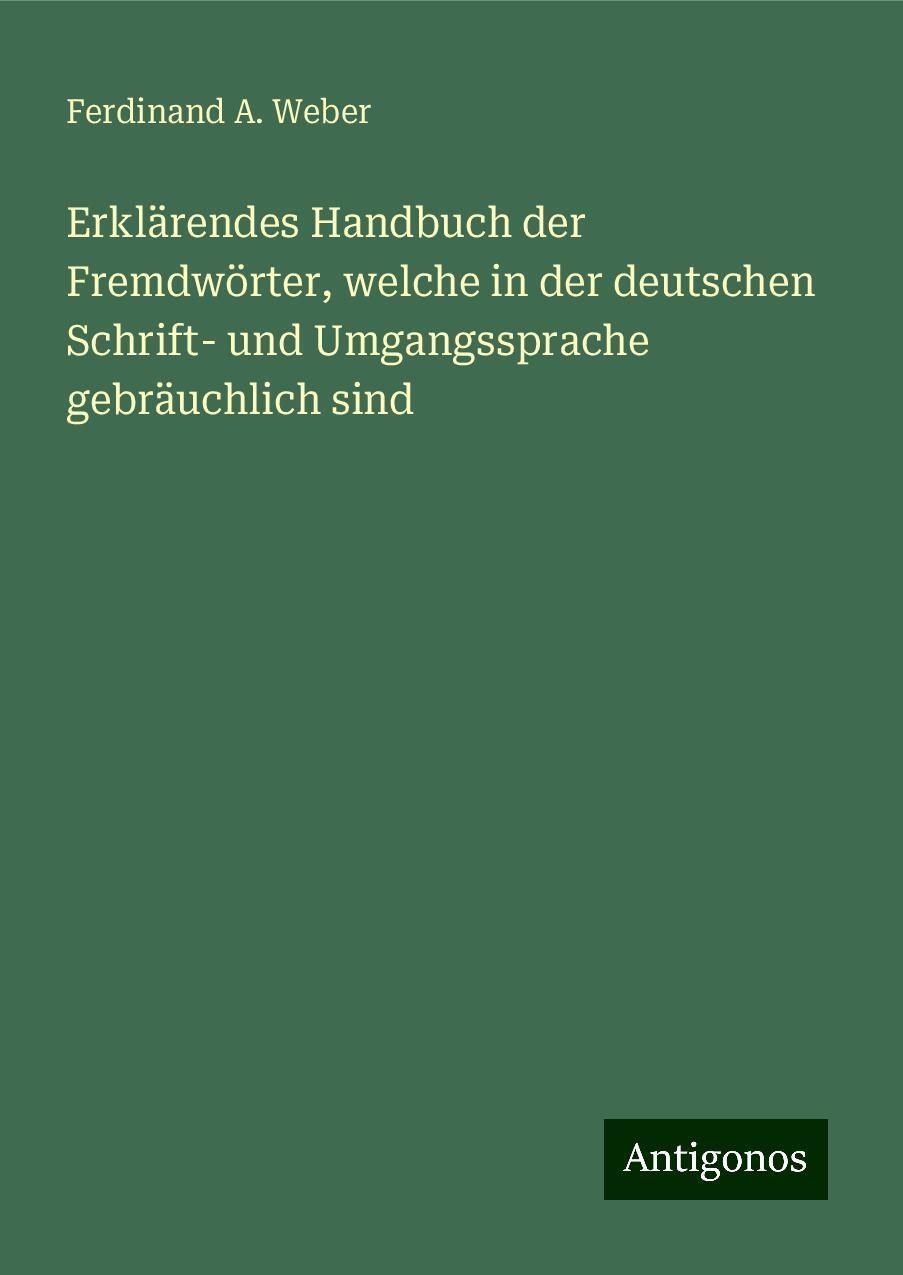 Ferdinand A. Weber

Erklärendes Handbuch der Fremdwörter, welche in der deutschen Schrift- und Umgangssprache gebräuchlich sind

Antigonos